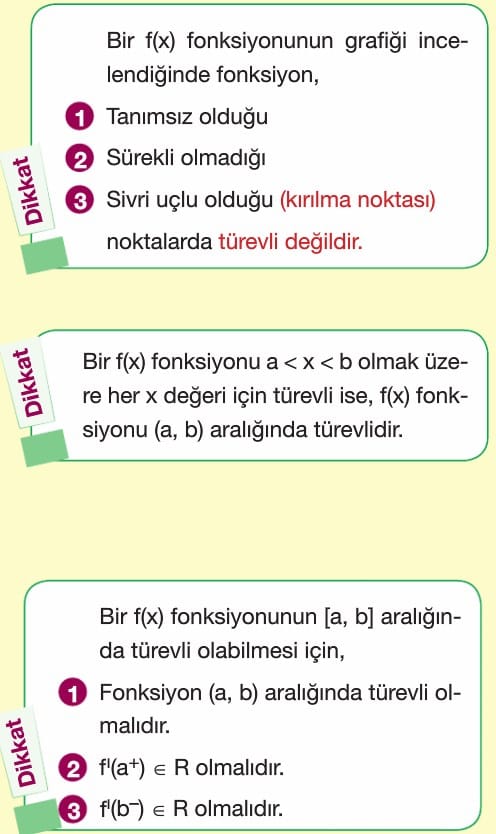 Dikkat

Bir f(x) fonksiyonunun grafiği incelendiğinde fonksiyon,

1 Tanımsız olduğu

2 Sürekli olmadığı

3 Sivri uçlu olduğu (kırılma noktası)

noktalarda türevli değildir.

Dikkat

Bir f(x) fonksiyonu a < x < b olmak üzere her x değeri için türevli ise, f(x) fonksiyonu (a, b) aralığında türevlidir.

Dikkat

Bir f(x) fonksiyonunun [a, b] aralığında türevli olabilmesi için,

1 Fonksiyon (a, b) aralığında türevli olmalıdır.

2 $f'(a^+) \in R$ olmalıdır.

3 $f'(b^-) \in R$ olmalıdır.